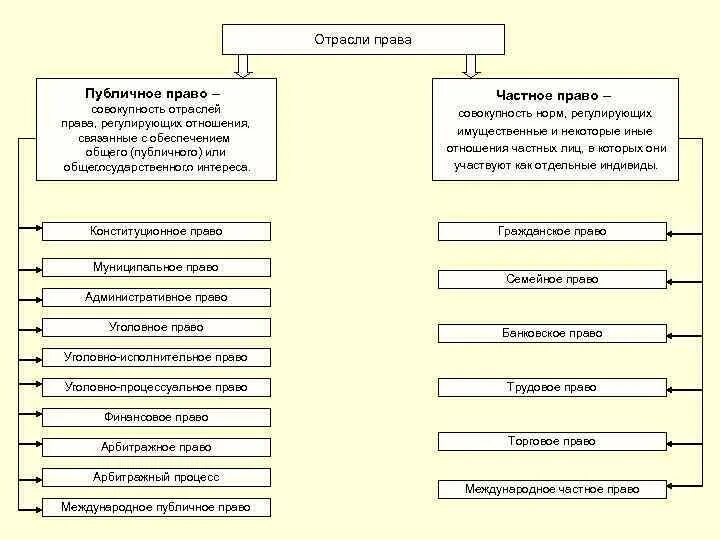 Отрасли права

Публичное право – совокупность отраслей права, регулирующих отношения, связанные с обеспечением общего (публичного) или общегосударственного интереса.

Конституционное право

Муниципальное право

Административное право

Уголовное право

Уголовно-исполнительное право

Уголовно-процессуальное право

Финансовое право

Арбитражное право

Арбитражный процесс

Международное публичное право

Частное право – совокупность норм, регулирующих имущественные и некоторые иные отношения частных лиц, в которых они участвуют как отдельные индивиды.

Гражданское право

Семейное право

Банковское право

Трудовое право

Торговое право

Международное частное право